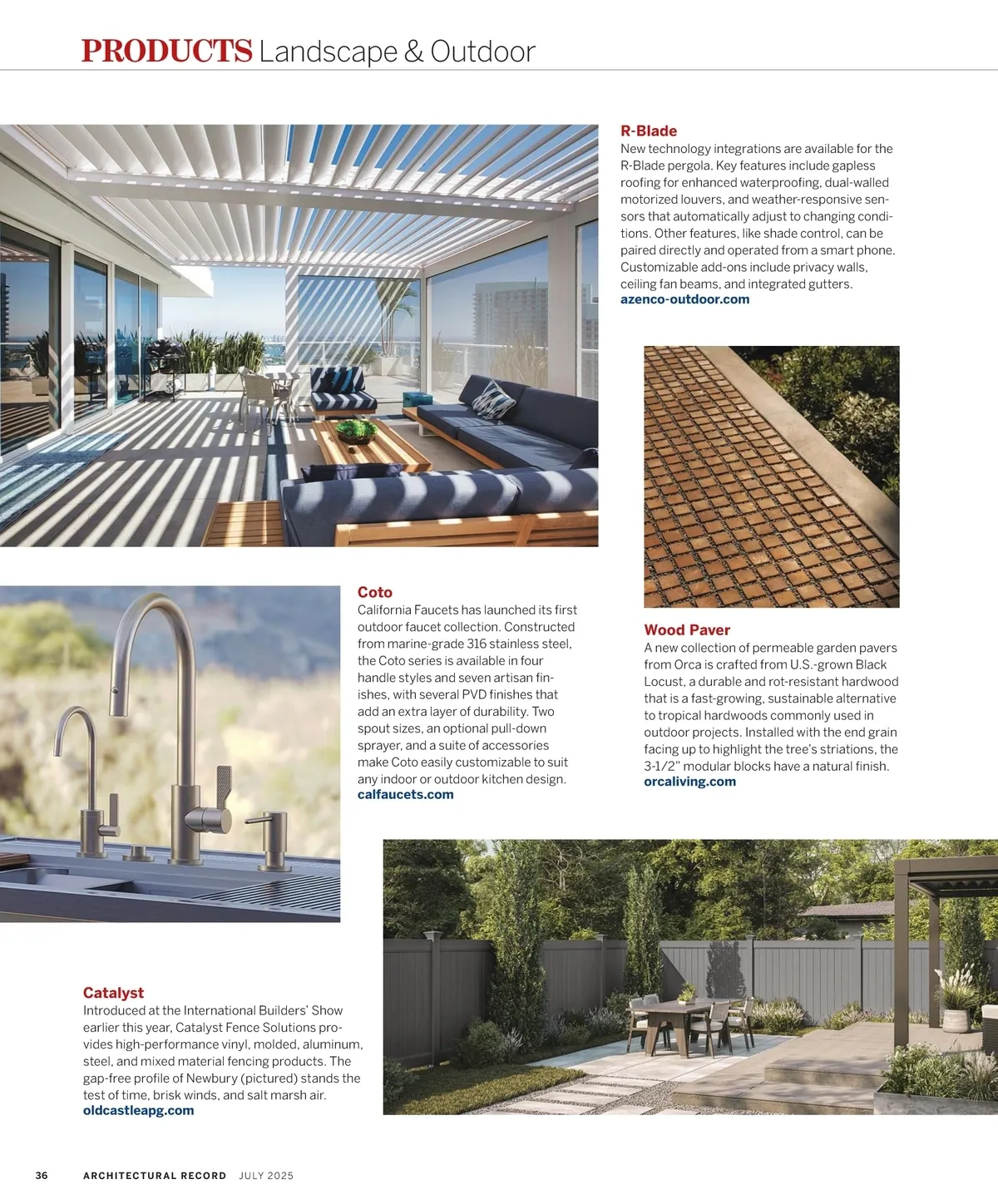 PRODUCTS Landscape & Outdoor

R-Blade
New technology integrations are available for the R-Blade pergola. Key features include gapless roofing for enhanced waterproofing, dual-walled motorized louvers, and weather-responsive sensors that automatically adjust to changing conditions. Other features, like shade control, can be paired directly and operated from a smart phone. Customizable add-ons include privacy walls, ceiling fan beams, and integrated gutters.
azenco-outdoor.com

Coto
California Faucets has launched its first outdoor faucet collection. Constructed from marine-grade 316 stainless steel, the Coto series is available in four handle styles and seven artisan finishes, with several PVD finishes that add an extra layer of durability. Two spout sizes, an optional pull-down sprayer, and a suite of accessories make Coto easily customizable to suit any indoor or outdoor kitchen design.
calfaucets.com

Wood Paver
A new collection of permeable garden pavers from Orca is crafted from U.S.-grown Black Locust, a durable and rot-resistant hardwood that is a fast-growing, sustainable alternative to tropical hardwoods commonly used in outdoor projects. Installed with the end grain facing up to highlight the tree's striations, the 3-1/2" modular blocks have a natural finish.
orcaliving.com

Catalyst
Introduced at the International Builders' Show earlier this year, Catalyst Fence Solutions provides high-performance vinyl, molded, aluminum, steel, and mixed material fencing products. The gap-free profile of Newbury (pictured) stands the test of time, brisk winds, and salt marsh air.
oldcastleapg.com

36 ARCHITECTURAL RECORD JULY 2025